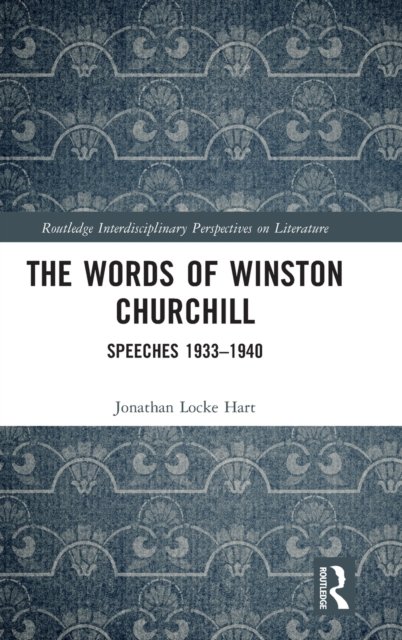 Routledge Interdisciplinary Perspectives on Literature

THE WORDS OF WINSTON CHURCHILL

SPEECHES 1933–1940

Jonathan Locke Hart

ROUTLEDGE